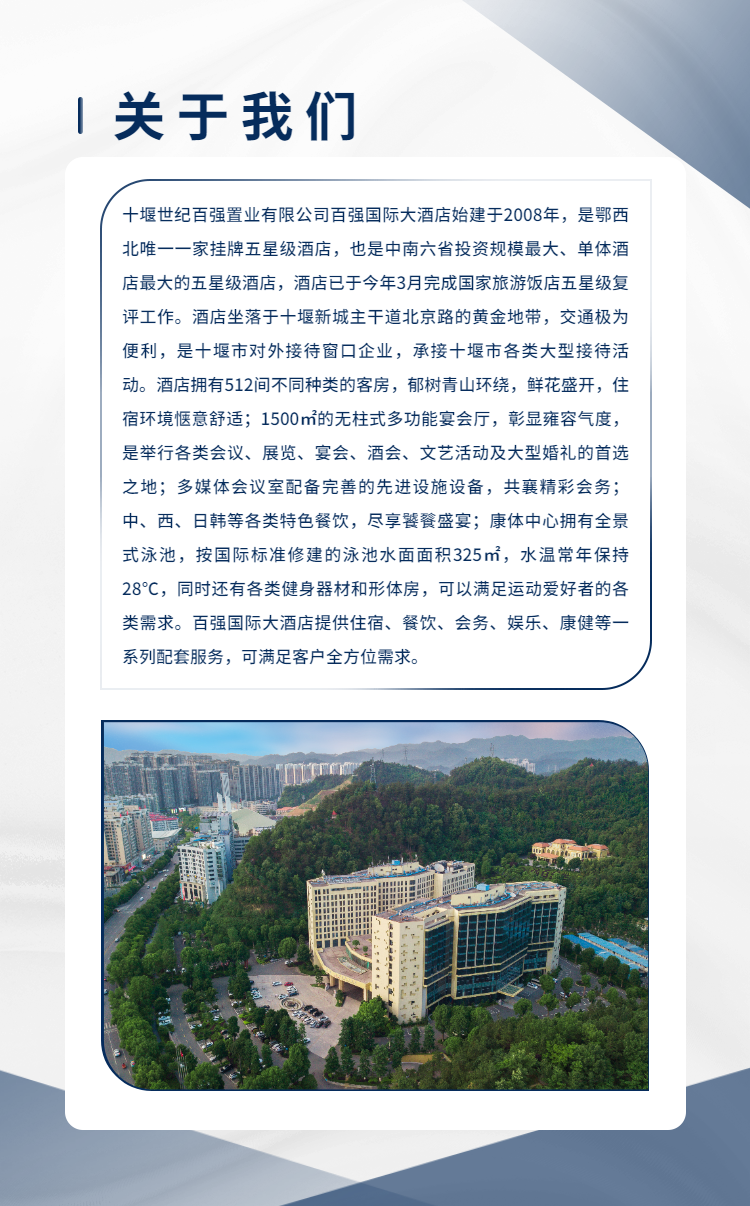 关于我们

十堰世纪百强置业有限公司百强国际大酒店始建于2008年，是鄂西北唯一一家挂牌五星级酒店，也是中南六省投资规模最大、单体酒店最大的五星级酒店，酒店已于今年3月完成国家旅游饭店五星级复评工作。酒店坐落于十堰新城主干道北京路的黄金地带，交通极为便利，是十堰市对外接待窗口企业，承接十堰市各类大型接待活动。酒店拥有512间不同种类的客房，郁树青山环绕，鲜花盛开，住宿环境惬意舒适；1500㎡的无柱式多功能宴会厅，彰显雍容气度，是举行各类会议、展览、宴会、酒会、文艺活动及大型婚礼的首选之地；多媒体会议室配备完善的先进设施设备，共襄精彩会务；中、西、日韩等各类特色餐饮，尽享饕餮盛宴；康体中心拥有全景式泳池，按国际标准修建的泳池水面面积325㎡，水温常年保持28°C，同时还有各类健身器材和形体房，可以满足运动爱好者的各类需求。百强国际大酒店提供住宿、餐饮、会务、娱乐、康健等一系列配套服务，可满足客户全方位需求。